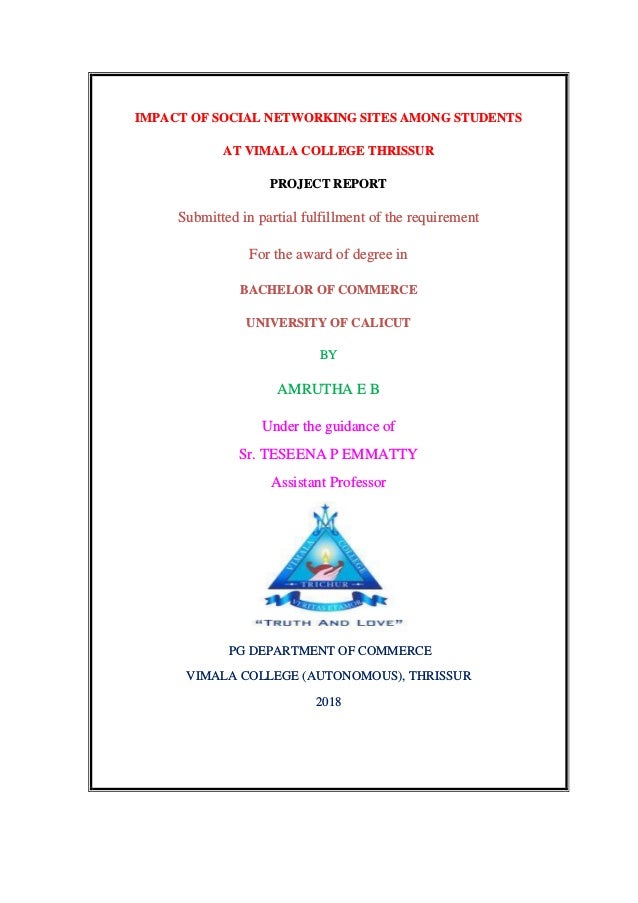 IMPACT OF SOCIAL NETWORKING SITES AMONG STUDENTS

AT VIMALA COLLEGE THRISSUR

PROJECT REPORT

Submitted in partial fulfillment of the requirement

For the award of degree in

BACHELOR OF COMMERCE

UNIVERSITY OF CALICUT

BY

AMRUTHA E B

Under the guidance of

Sr. TESEENA P EMMATTY

Assistant Professor

VIMALA COLLEGE

TRICHUR

VERITAS ET AMOR

"TRUTH AND LOVE"

PG DEPARTMENT OF COMMERCE

VIMALA COLLEGE (AUTONOMOUS), THRISSUR

2018